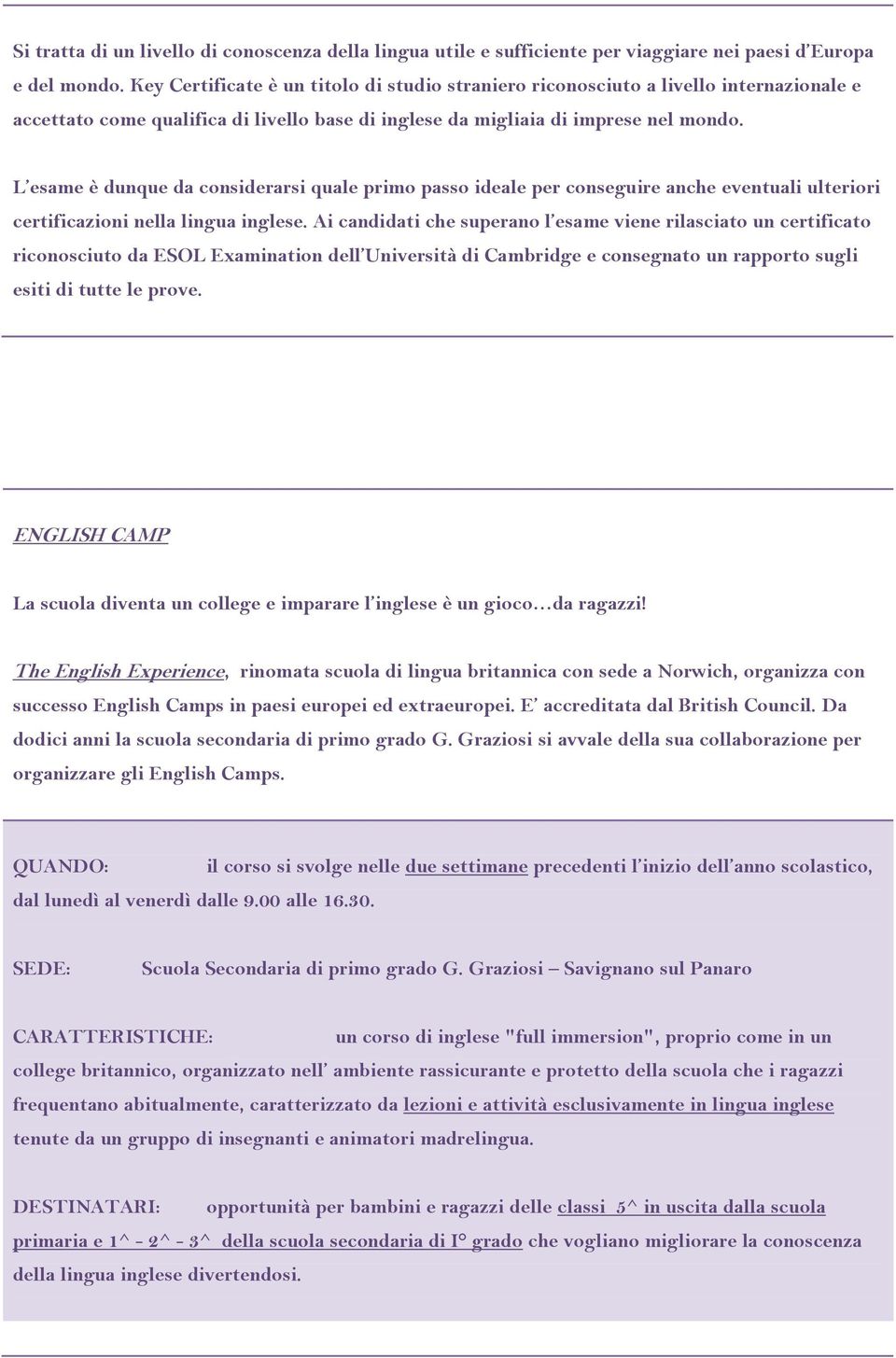 Si tratta di un livello di conoscenza della lingua utile e sufficiente per viaggiare nei paesi d'Europa e del mondo. Key Certificate è un titolo di studio straniero riconosciuto a livello internazionale e accettato come qualifica di livello base di inglese da migliaia di imprese nel mondo.

L'esame è dunque da considerarsi quale primo passo ideale per conseguire anche eventuali ulteriori certificazioni nella lingua inglese. Ai candidati che superano l'esame viene rilasciato un certificato riconosciuto da ESOL Examination dell'Università di Cambridge e consegnato un rapporto sugli esiti di tutte le prove.

ENGLISH CAMP

La scuola diventa un college e imparare l'inglese è un gioco…da ragazzi!

The English Experience, rinomata scuola di lingua britannica con sede a Norwich, organizza con successo English Camps in paesi europei ed extraeuropei. E' accreditata dal British Council. Da dodici anni la scuola secondaria di primo grado G. Graziosi si avvale della sua collaborazione per organizzare gli English Camps.

QUANDO: il corso si svolge nelle due settimane precedenti l'inizio dell'anno scolastico, dal lunedì al venerdì dalle 9.00 alle 16.30.

SEDE: Scuola Secondaria di primo grado G. Graziosi – Savignano sul Panaro

CARATTERISTICHE: un corso di inglese "full immersion", proprio come in un college britannico, organizzato nell' ambiente rassicurante e protetto della scuola che i ragazzi frequentano abitualmente, caratterizzato da lezioni e attività esclusivamente in lingua inglese tenute da un gruppo di insegnanti e animatori madrelingua.

DESTINATARI: opportunità per bambini e ragazzi delle classi 5^ in uscita dalla scuola primaria e 1^ - 2^ - 3^ della scuola secondaria di I° grado che vogliano migliorare la conoscenza della lingua inglese divertendosi.